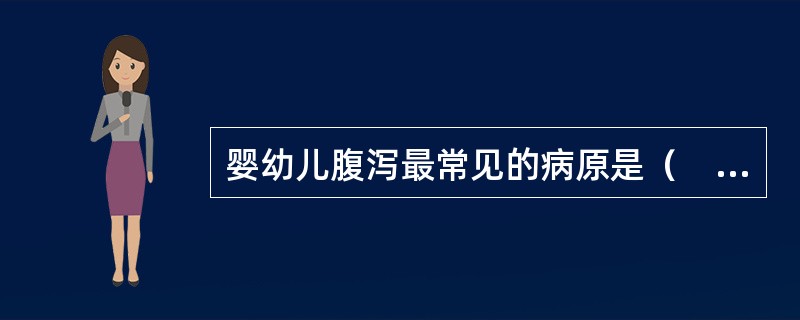 婴幼儿腹泻最常见的病原是（　...